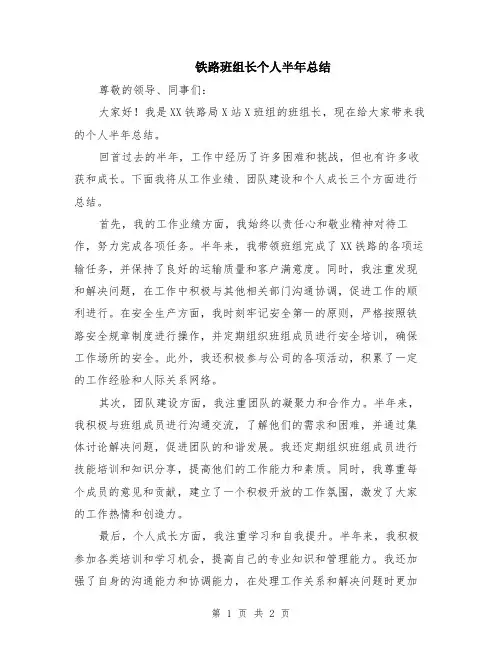 铁路班组长个人半年总结

尊敬的领导、同事们:

大家好！我是XX铁路局X站X班组的班组长，现在给大家带来我的个人半年总结。

回首过去的半年，工作中经历了许多困难和挑战，但也有许多收获和成长。下面我将从工作业绩、团队建设和个人成长三个方面进行总结。

首先，我的工作业绩方面，我始终以责任心和敬业精神对待工作，努力完成各项任务。半年来，我带领班组完成了XX铁路的各项运输任务，并保持了良好的运输质量和客户满意度。同时，我注重发现和解决问题，在工作中积极与其他相关部门沟通协调，促进工作的顺利进行。在安全生产方面，我时刻牢记安全第一的原则，严格按照铁路安全规章制度进行操作，并定期组织班组成员进行安全培训，确保工作场所的安全。此外，我还积极参与公司的各项活动，积累了一定的工作经验和人际关系网络。

其次，团队建设方面，我注重团队的凝聚力和合作力。半年来，我积极与班组成员进行沟通交流，了解他们的需求和困难，并通过集体讨论解决问题，促进团队的和谐发展。我还定期组织班组成员进行技能培训和知识分享，提高他们的工作能力和素质。同时，我尊重每个成员的意见和贡献，建立了一个积极开放的工作氛围，激发了大家的工作热情和创造力。

最后，个人成长方面，我注重学习和自我提升。半年来，我积极参加各类培训和学习机会，提高自己的专业知识和管理能力。我还加强了自身的沟通能力和协调能力，在处理工作关系和解决问题时更加

第 1 页 共 2 页